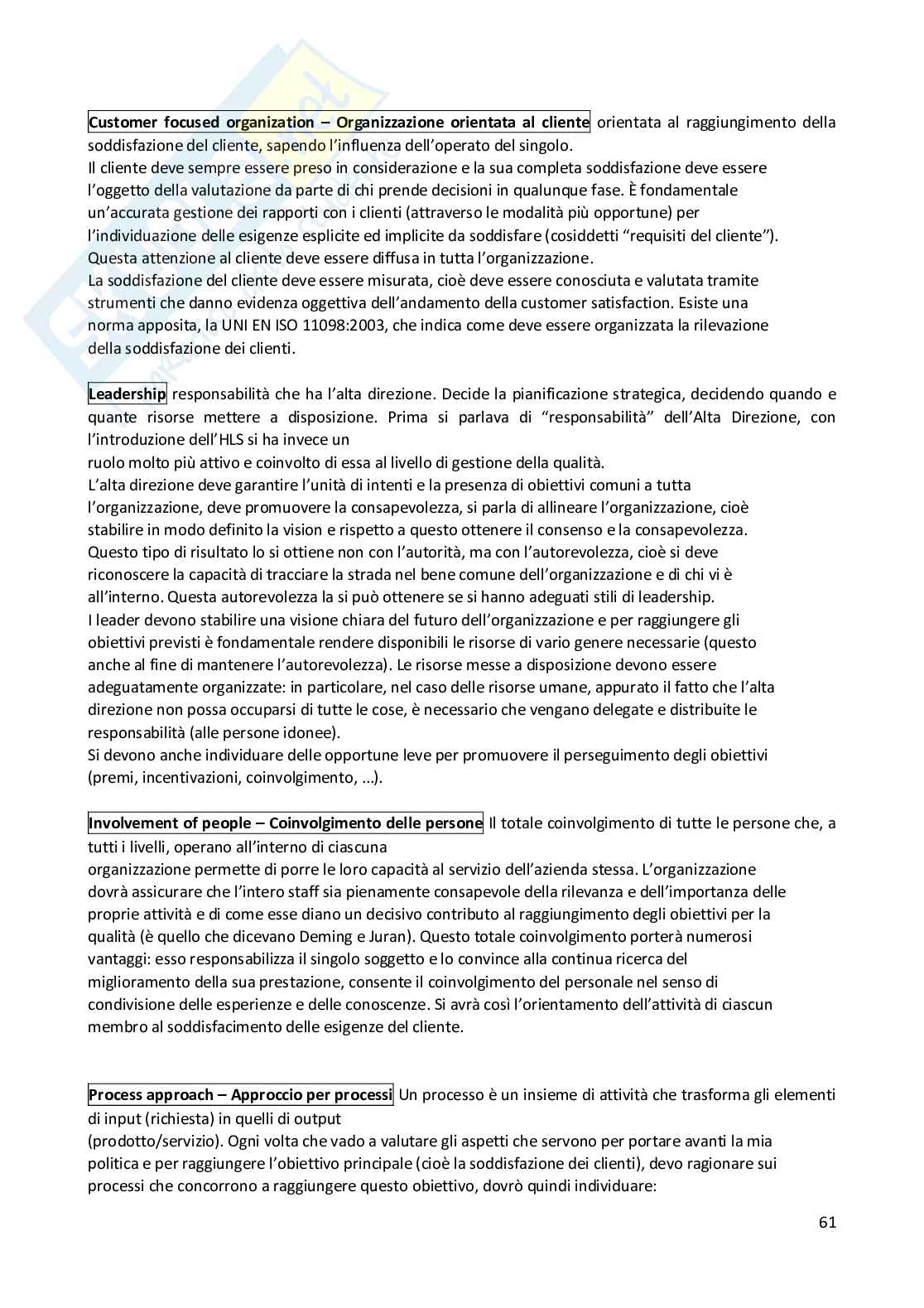 Customer focused organization – Organizzazione orientata al cliente orientata al raggiungimento della soddisfazione del cliente, sapendo l'influenza dell'operato del singolo.
Il cliente deve sempre essere preso in considerazione e la sua completa soddisfazione deve essere l'oggetto della valutazione da parte di chi prende decisioni in qualunque fase. È fondamentale un'accurata gestione dei rapporti con i clienti (attraverso le modalità più opportune) per l'individuazione delle esigenze esplicite ed implicite da soddisfare (cosiddetti "requisiti del cliente"). Questa attenzione al cliente deve essere diffusa in tutta l'organizzazione.
La soddisfazione del cliente deve essere misurata, cioè deve essere conosciuta e valutata tramite strumenti che danno evidenza oggettiva dell'andamento della customer satisfaction. Esiste una norma apposita, la UNI EN ISO 11098:2003, che indica come deve essere organizzata la rilevazione della soddisfazione dei clienti.

Leadership responsabilità che ha l'alta direzione. Decide la pianificazione strategica, decidendo quando e quante risorse mettere a disposizione. Prima si parlava di "responsabilità" dell'Alta Direzione, con l'introduzione dell'HLS si ha invece un
ruolo molto più attivo e coinvolto di essa al livello di gestione della qualità.
L'alta direzione deve garantire l'unità di intenti e la presenza di obiettivi comuni a tutta l'organizzazione, deve promuovere la consapevolezza, si parla di allineare l'organizzazione, cioè stabilire in modo definito la vision e rispetto a questo ottenere il consenso e la consapevolezza.
Questo tipo di risultato lo si ottiene non con l'autorità, ma con l'autorevolezza, cioè si deve riconoscere la capacità di tracciare la strada nel bene comune dell'organizzazione e di chi vi è all'interno. Questa autorevolezza la si può ottenere se si hanno adeguati stili di leadership.
I leader devono stabilire una visione chiara del futuro dell'organizzazione e per raggiungere gli obiettivi previsti è fondamentale rendere disponibili le risorse di vario genere necessarie (questo anche al fine di mantenere l'autorevolezza). Le risorse messe a disposizione devono essere adeguatamente organizzate: in particolare, nel caso delle risorse umane, appurato il fatto che l'alta direzione non possa occuparsi di tutte le cose, è necessario che vengano delegate e distribuite le responsabilità (alle persone idonee).
Si devono anche individuare delle opportune leve per promuovere il perseguimento degli obiettivi (premi, incentivazioni, coinvolgimento, ...).

Involvement of people – Coinvolgimento delle persone Il totale coinvolgimento di tutte le persone che, a tutti i livelli, operano all'interno di ciascuna
organizzazione permette di porre le loro capacità al servizio dell'azienda stessa. L'organizzazione dovrà assicurare che l'intero staff sia pienamente consapevole della rilevanza e dell'importanza delle proprie attività e di come esse diano un decisivo contributo al raggiungimento degli obiettivi per la qualità (è quello che dicevano Deming e Juran). Questo totale coinvolgimento porterà numerosi vantaggi: esso responsabilizza il singolo soggetto e lo convince alla continua ricerca del miglioramento della sua prestazione, consente il coinvolgimento del personale nel senso di condivisione delle esperienze e delle conoscenze. Si avrà così l'orientamento dell'attività di ciascun membro al soddisfacimento delle esigenze del cliente.

Process approach – Approccio per processi Un processo è un insieme di attività che trasforma gli elementi di input (richiesta) in quelli di output
(prodotto/servizio). Ogni volta che vado a valutare gli aspetti che servono per portare avanti la mia politica e per raggiungere l'obiettivo principale (cioè la soddisfazione dei clienti), devo ragionare sui processi che concorrono a raggiungere questo obiettivo, dovrò quindi individuare:

61